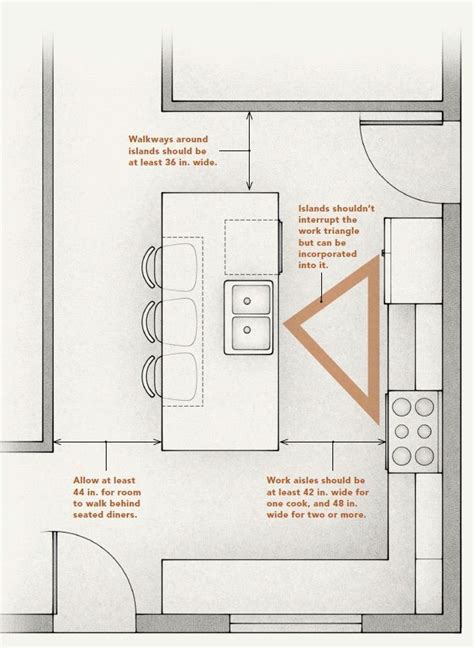 Walkways around islands should be at least 36 in. wide.

Islands shouldn't interrupt the work triangle but can be incorporated into it.

Allow at least 44 in. for room to walk behind seated diners.

Work aisles should be at least 42 in. wide for one cook, and 48 in. wide for two or more.